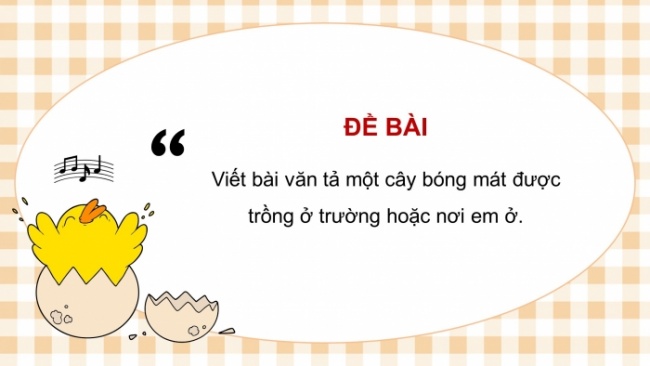 “

ĐỀ BÀI

Viết bài văn tả một cây bóng mát được trồng ở trường hoặc nơi em ở.